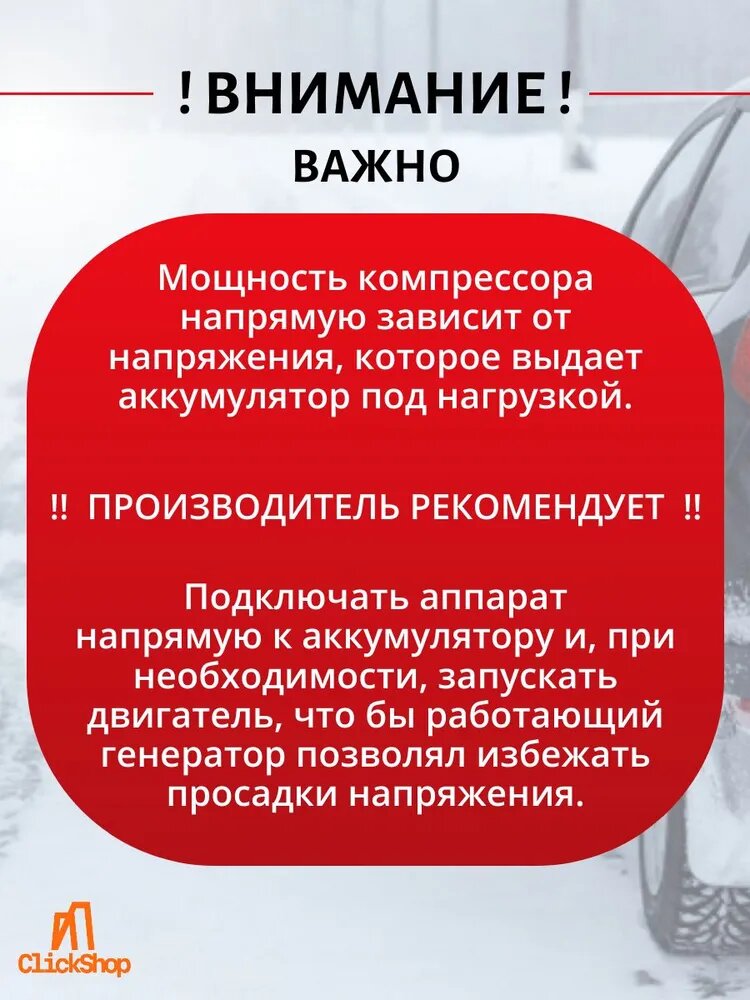 ! ВНИМАНИЕ !
ВАЖНО

Мощность компрессора напрямую зависит от напряжения, которое выдает аккумулятор под нагрузкой.

!! ПРОИЗВОДИТЕЛЬ РЕКОМЕНДУЕТ !!

Подключать аппарат напрямую к аккумулятору и, при необходимости, запускать двигатель, что бы работающий генератор позволял избежать просадки напряжения.

ClickShop